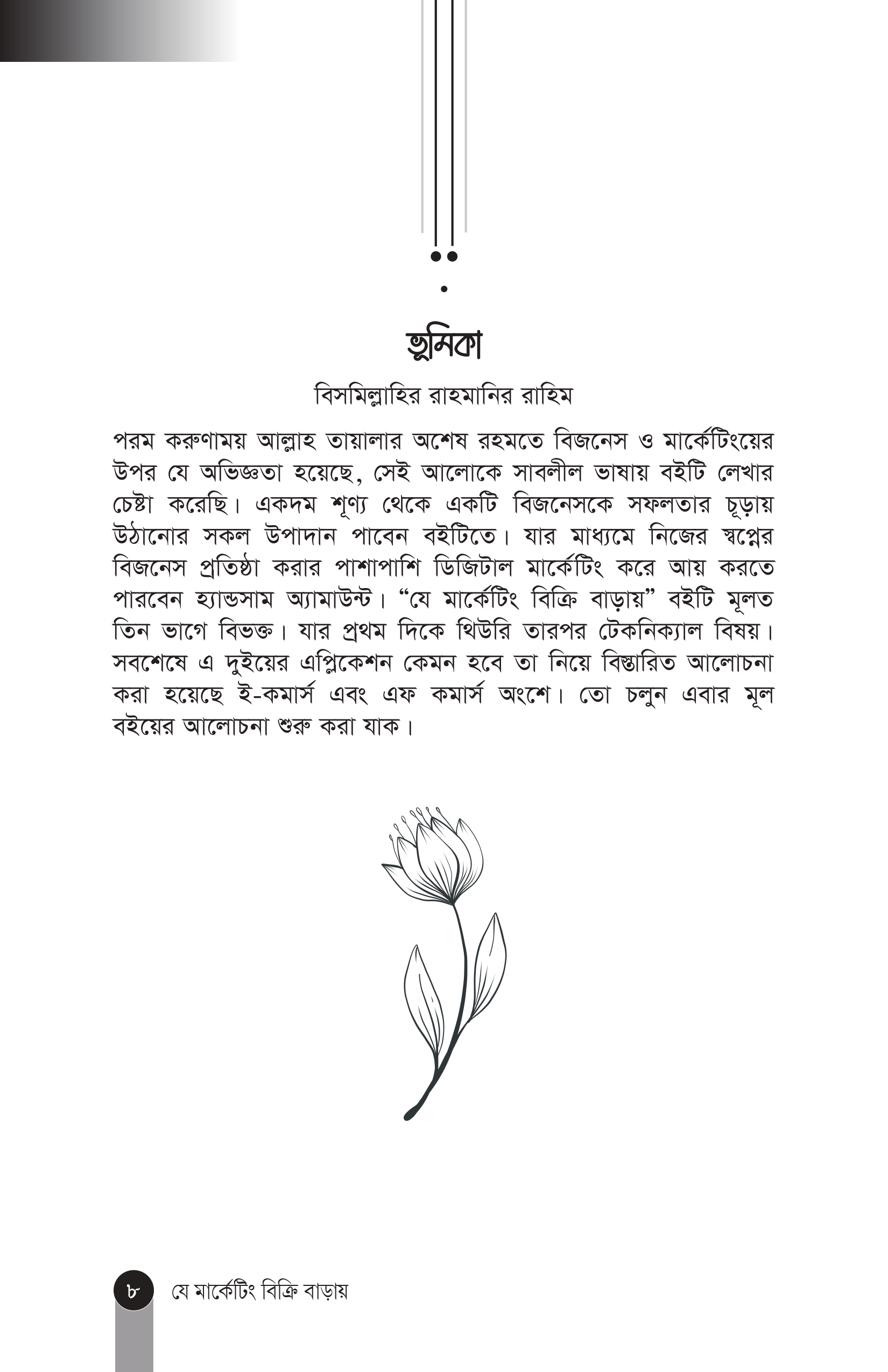 ভূমিকা

বিসমিল্লাহির রাহমানির রাহিম

পরম করুণাময় আল্লাহ তায়ালার অশেষ রহমতে বিজনেস ও মার্কেটিংয়ের উপর যে অভিজ্ঞতা হয়েছে, সেই আলোকে সাবলীল ভাষায় বইটি লেখার চেষ্টা করেছি। একদম শূণ্য থেকে একটি বিজনেসকে সফলতার চূড়ায় উঠানোর সকল উপাদান পাবেন বইটিতে। যার মাধ্যমে নিজের স্বপ্নের বিজনেস প্রতিষ্ঠা করার পাশাপাশি ডিজিটাল মার্কেটিং করে আয় করতে পারবেন হ্যান্ডসাম অ্যামাউন্ট। "যে মার্কেটিং বিক্রি বাড়ায়" বইটি মূলত তিন ভাগে বিভক্ত। যার প্রথম দিকে থিউরি তারপর টেকনিক্যাল বিষয়। সবশেষে এ দুইয়ের এপ্লিকেশন কেমন হবে তা নিয়ে বিস্তারিত আলোচনা করা হয়েছে ই-কমার্স এবং এফ কমার্স অংশে। তো চলুন এবার মূল বইয়ের আলোচনা শুরু করা যাক।

৮ যে মার্কেটিং বিক্রি বাড়ায়